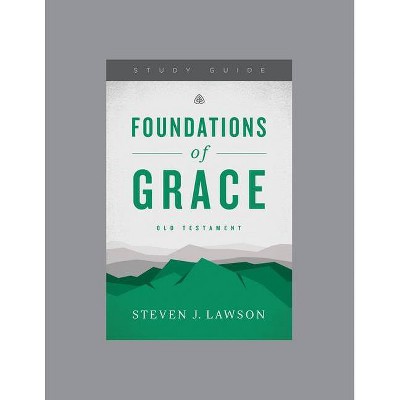 STUDY GUIDE

FOUNDATIONS
of
GRACE

OLD TESTAMENT

STEVEN J. LAWSON